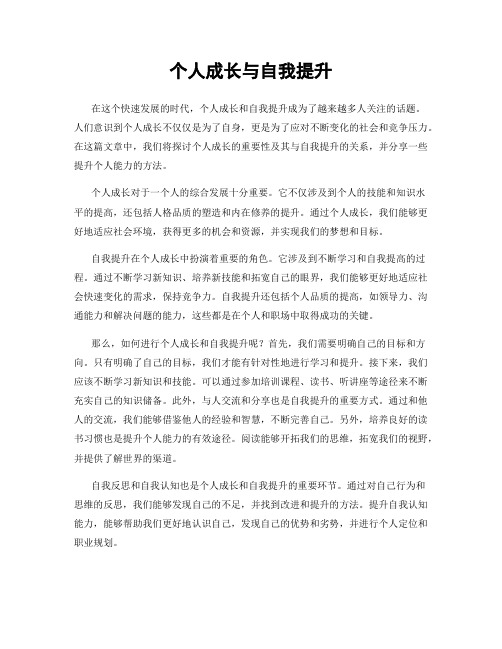 个人成长与自我提升

在这个快速发展的时代，个人成长和自我提升成为了越来越多人关注的话题。人们意识到个人成长不仅仅是为了自身，更是为了应对不断变化的社会和竞争压力。在这篇文章中，我们将探讨个人成长的重要性及其与自我提升的关系，并分享一些提升个人能力的方法。

个人成长对于一个人的综合发展十分重要。它不仅涉及到个人的技能和知识水平的提高，还包括人格品质的塑造和内在修养的提升。通过个人成长，我们能够更好地适应社会环境，获得更多的机会和资源，并实现我们的梦想和目标。

自我提升在个人成长中扮演着重要的角色。它涉及到不断学习和自我提高的过程。通过不断学习新知识、培养新技能和拓宽自己的眼界，我们能够更好地适应社会快速变化的需求，保持竞争力。自我提升还包括个人品质的提高，如领导力、沟通能力和解决问题的能力，这些都是在个人和职场中取得成功的关键。

那么，如何进行个人成长和自我提升呢？首先，我们需要明确自己的目标和方向。只有明确了自己的目标，我们才能有针对性地进行学习和提升。接下来，我们应该不断学习新知识和技能。可以通过参加培训课程、读书、听讲座等途径来不断充实自己的知识储备。此外，与人交流和分享也是自我提升的重要方式。通过和他人的交流，我们能够借鉴他人的经验和智慧，不断完善自己。另外，培养良好的读书习惯也是提升个人能力的有效途径。阅读能够开拓我们的思维，拓宽我们的视野，并提供了解世界的渠道。

自我反思和自我认知也是个人成长和自我提升的重要环节。通过对自己行为和思维的反思，我们能够发现自己的不足，并找到改进和提升的方法。提升自我认知能力，能够帮助我们更好地认识自己，发现自己的优势和劣势，并进行个人定位和职业规划。